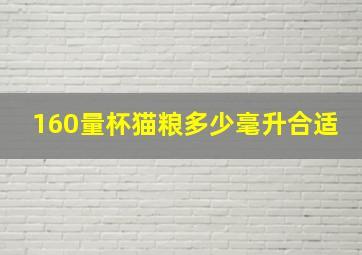 160量杯猫粮多少毫升合适